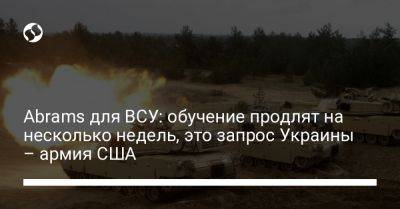 Abrams для ВСУ: обучение продлят на несколько недель, это запрос Украины – армия США